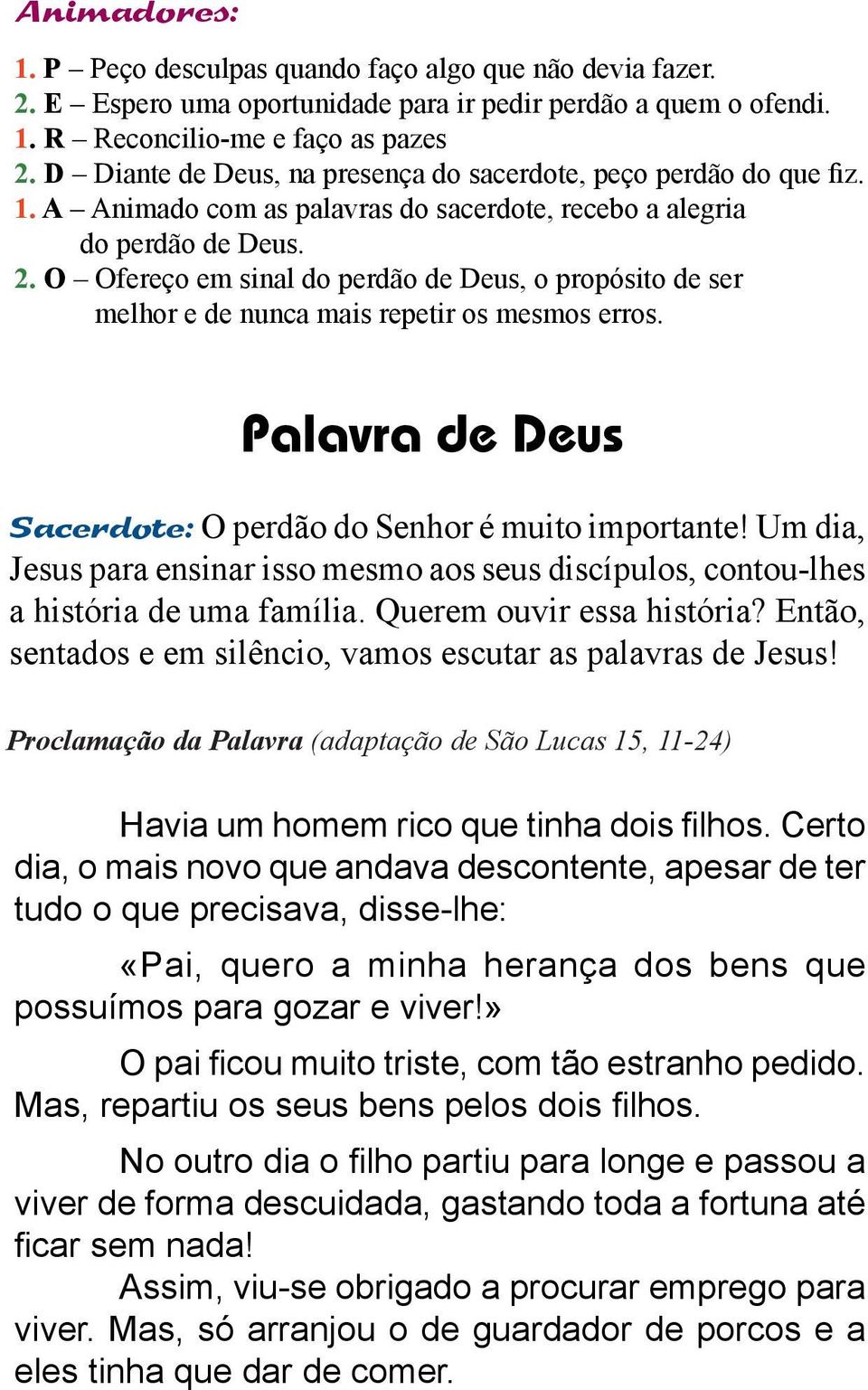 Animadores:

1. P – Peço desculpas quando faço algo que não devia fazer.
2. E – Espero uma oportunidade para ir pedir perdão a quem o ofendi.
1. R – Reconcilio-me e faço as pazes
2. D – Diante de Deus, na presença do sacerdote, peço perdão do que fiz.
1. A – Animado com as palavras do sacerdote, recebo a alegria do perdão de Deus.
2. O – Ofereço em sinal do perdão de Deus, o propósito de ser melhor e de nunca mais repetir os mesmos erros.

Palavra de Deus

Sacerdote: O perdão do Senhor é muito importante! Um dia, Jesus para ensinar isso mesmo aos seus discípulos, contou-lhes a história de uma família. Querem ouvir essa história? Então, sentados e em silêncio, vamos escutar as palavras de Jesus!

Proclamação da Palavra (adaptação de São Lucas 15, 11-24)

Havia um homem rico que tinha dois filhos. Certo dia, o mais novo que andava descontente, apesar de ter tudo o que precisava, disse-lhe:

«Pai, quero a minha herança dos bens que possuímos para gozar e viver!»

O pai ficou muito triste, com tão estranho pedido. Mas, repartiu os seus bens pelos dois filhos.

No outro dia o filho partiu para longe e passou a viver de forma descuidada, gastando toda a fortuna até ficar sem nada!

Assim, viu-se obrigado a procurar emprego para viver. Mas, só arranjou o de guardador de porcos e a eles tinha que dar de comer.